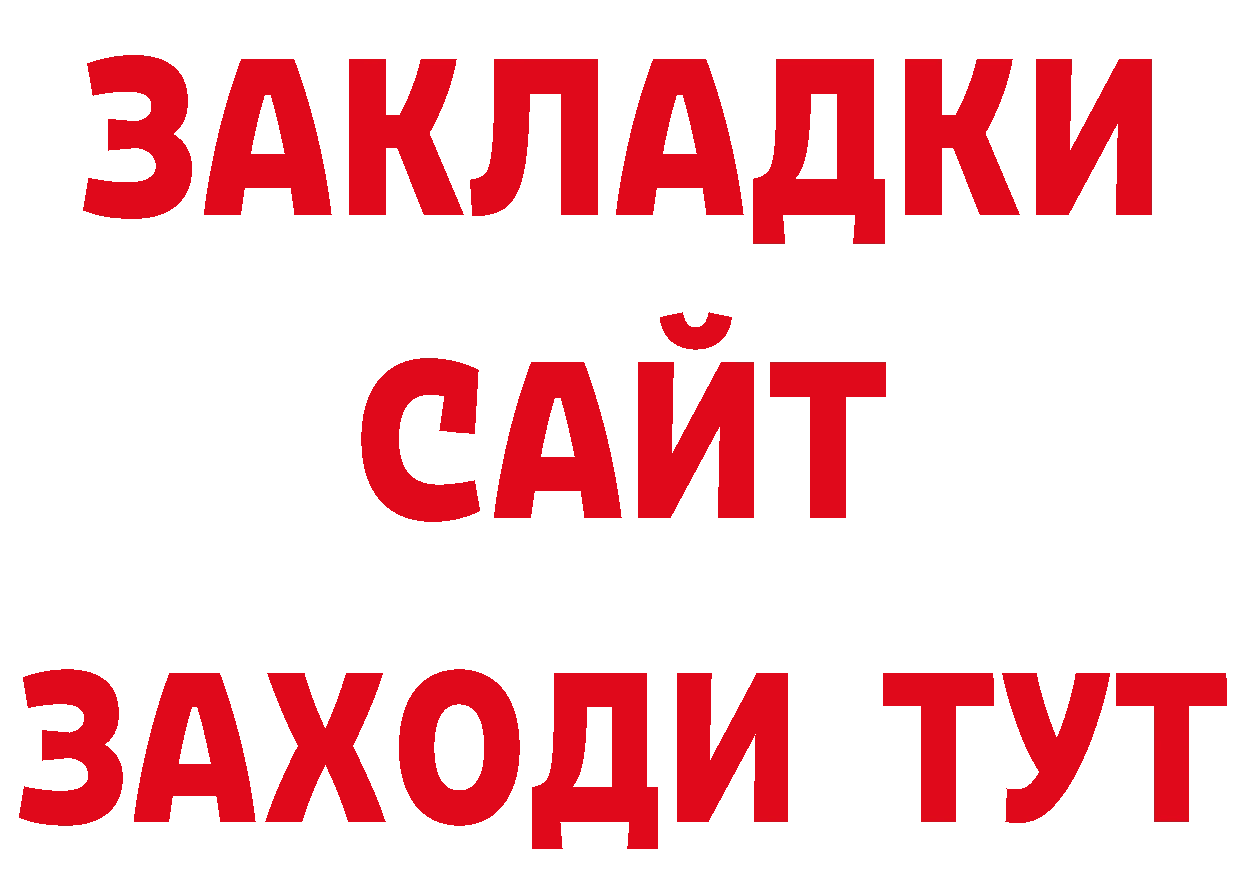 ЗАКЛАДКИ
САЙТ
ЗАХОДИ ТУТ